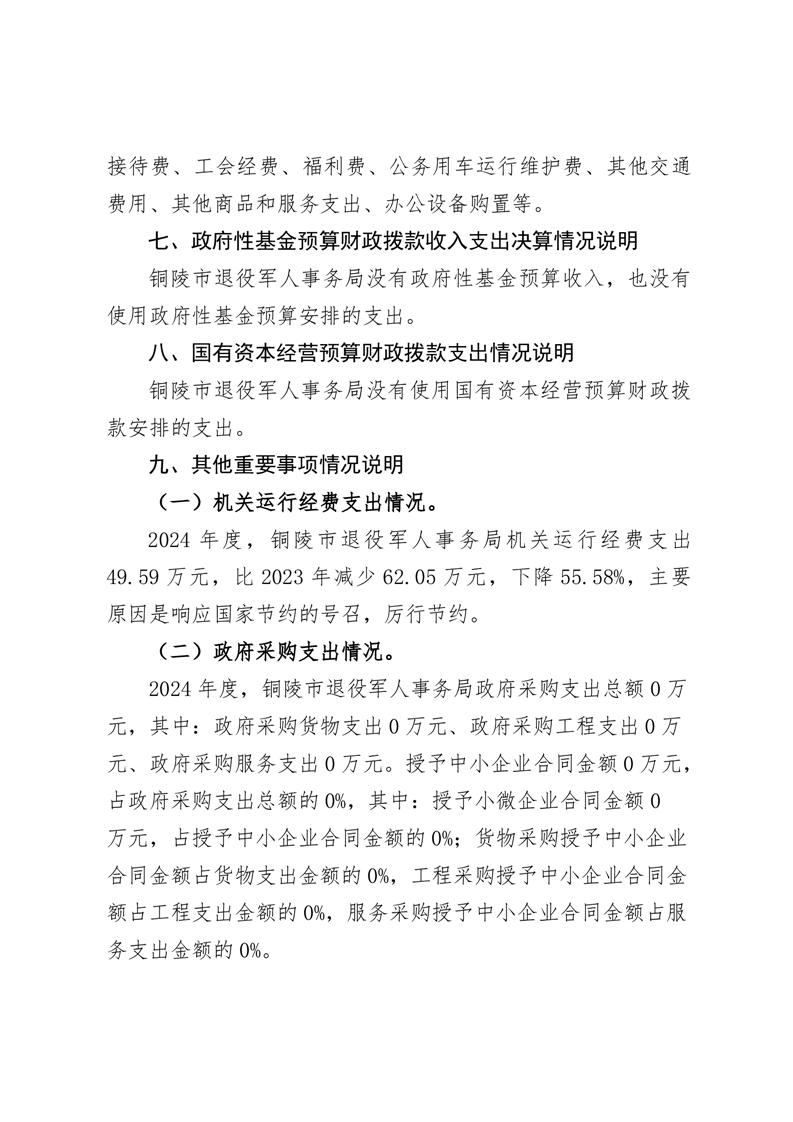 接待费、工会经费、福利费、公务用车运行维护费、其他交通费用、其他商品和服务支出、办公设备购置等。

七、政府性基金预算财政拨款收入支出决算情况说明

铜陵市退役军人事务局没有政府性基金预算收入，也没有使用政府性基金预算安排的支出。

八、国有资本经营预算财政拨款支出情况说明

铜陵市退役军人事务局没有使用国有资本经营预算财政拨款安排的支出。

九、其他重要事项情况说明

（一）机关运行经费支出情况。

2024 年度，铜陵市退役军人事务局机关运行经费支出 49.59 万元，比 2023 年减少 62.05 万元，下降 55.58%，主要原因是响应国家节约的号召，厉行节约。

（二）政府采购支出情况。

2024 年度，铜陵市退役军人事务局政府采购支出总额 0 万元，其中：政府采购货物支出 0 万元、政府采购工程支出 0 万元、政府采购服务支出 0 万元。授予中小企业合同金额 0 万元，占政府采购支出总额的 0%，其中：授予小微企业合同金额 0 万元，占授予中小企业合同金额的 0%；货物采购授予中小企业合同金额占货物支出金额的 0%，工程采购授予中小企业合同金额占工程支出金额的 0%，服务采购授予中小企业合同金额占服务支出金额的 0%。